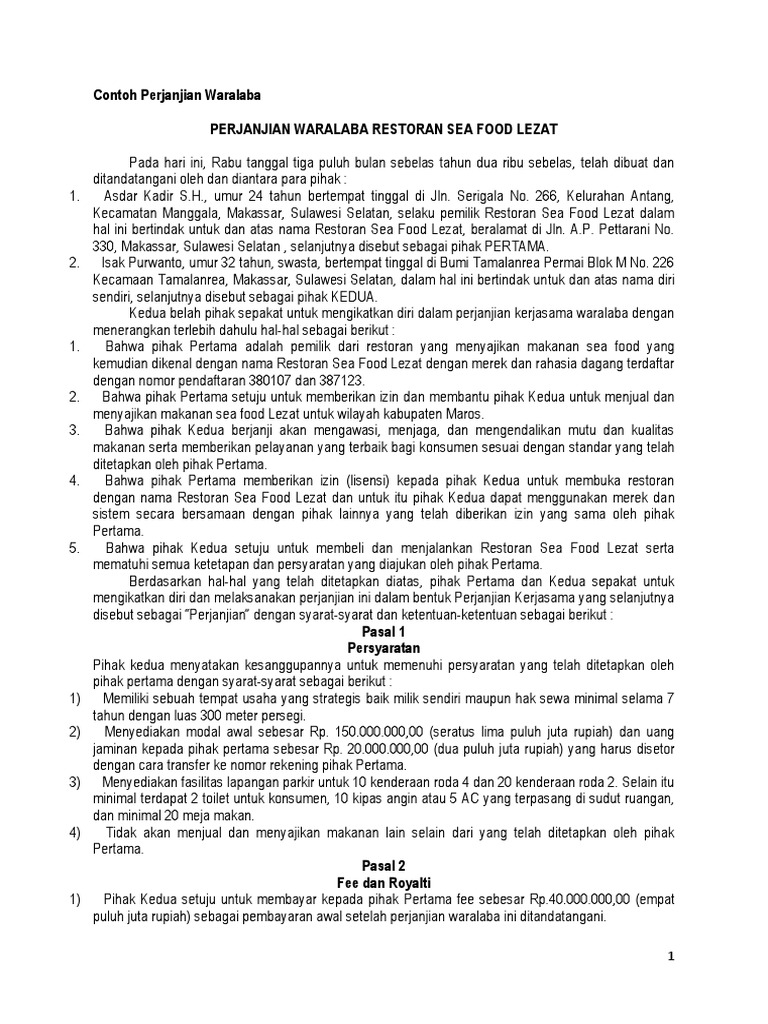 Contoh Perjanjian Waralaba

PERJANJIAN WARALABA RESTORAN SEA FOOD LEZAT

Pada hari ini, Rabu tanggal tiga puluh bulan sebelas tahun dua ribu sebelas, telah dibuat dan ditandatangani oleh dan diantara para pihak :

1. Asdar Kadir S.H., umur 24 tahun bertempat tinggal di Jln. Serigala No. 266, Kelurahan Antang, Kecamatan Manggala, Makassar, Sulawesi Selatan, selaku pemilik Restoran Sea Food Lezat dalam hal ini bertindak untuk dan atas nama Restoran Sea Food Lezat, beralamat di Jln. A.P. Pettarani No. 330, Makassar, Sulawesi Selatan , selanjutnya disebut sebagai pihak PERTAMA.

2. Isak Purwanto, umur 32 tahun, swasta, bertempat tinggal di Bumi Tamalanrea Permai Blok M No. 226 Kecamaan Tamalanrea, Makassar, Sulawesi Selatan, dalam hal ini bertindak untuk dan atas nama diri sendiri, selanjutnya disebut sebagai pihak KEDUA.

Kedua belah pihak sepakat untuk mengikatkan diri dalam perjanjian kerjasama waralaba dengan menerangkan terlebih dahulu hal-hal sebagai berikut :

1. Bahwa pihak Pertama adalah pemilik dari restoran yang menyajikan makanan sea food yang kemudian dikenal dengan nama Restoran Sea Food Lezat dengan merek dan rahasia dagang terdaftar dengan nomor pendaftaran 380107 dan 387123.

2. Bahwa pihak Pertama setuju untuk memberikan izin dan membantu pihak Kedua untuk menjual dan menyajikan makanan sea food Lezat untuk wilayah kabupaten Maros.

3. Bahwa pihak Kedua berjanji akan mengawasi, menjaga, dan mengendalikan mutu dan kualitas makanan serta memberikan pelayanan yang terbaik bagi konsumen sesuai dengan standar yang telah ditetapkan oleh pihak Pertama.

4. Bahwa pihak Pertama memberikan izin (lisensi) kepada pihak Kedua untuk membuka restoran dengan nama Restoran Sea Food Lezat dan untuk itu pihak Kedua dapat menggunakan merek dan sistem secara bersamaan dengan pihak lainnya yang telah diberikan izin yang sama oleh pihak Pertama.

5. Bahwa pihak Kedua setuju untuk membeli dan menjalankan Restoran Sea Food Lezat serta mematuhi semua ketetapan dan persyaratan yang diajukan oleh pihak Pertama.

Berdasarkan hal-hal yang telah ditetapkan diatas, pihak Pertama dan Kedua sepakat untuk mengikatkan diri dan melaksanakan perjanjian ini dalam bentuk Perjanjian Kerjasama yang selanjutnya disebut sebagai "Perjanjian" dengan syarat-syarat dan ketentuan-ketentuan sebagai berikut :

Pasal 1
Persyaratan

Pihak kedua menyatakan kesanggupannya untuk memenuhi persyaratan yang telah ditetapkan oleh pihak pertama dengan syarat-syarat sebagai berikut :

1) Memiliki sebuah tempat usaha yang strategis baik milik sendiri maupun hak sewa minimal selama 7 tahun dengan luas 300 meter persegi.

2) Menyediakan modal awal sebesar Rp. 150.000.000,00 (seratus lima puluh juta rupiah) dan uang jaminan kepada pihak pertama sebesar Rp. 20.000.000,00 (dua puluh juta rupiah) yang harus disetor dengan cara transfer ke nomor rekening pihak Pertama.

3) Menyediakan fasilitas lapangan parkir untuk 10 kenderaan roda 4 dan 20 kenderaan roda 2. Selain itu minimal terdapat 2 toilet untuk konsumen, 10 kipas angin atau 5 AC yang terpasang di sudut ruangan, dan minimal 20 meja makan.

4) Tidak akan menjual dan menyajikan makanan lain selain dari yang telah ditetapkan oleh pihak Pertama.

Pasal 2
Fee dan Royalti

1) Pihak Kedua setuju untuk membayar kepada pihak Pertama fee sebesar Rp.40.000.000,00 (empat puluh juta rupiah) sebagai pembayaran awal setelah perjanjian waralaba ini ditandatangani.

1